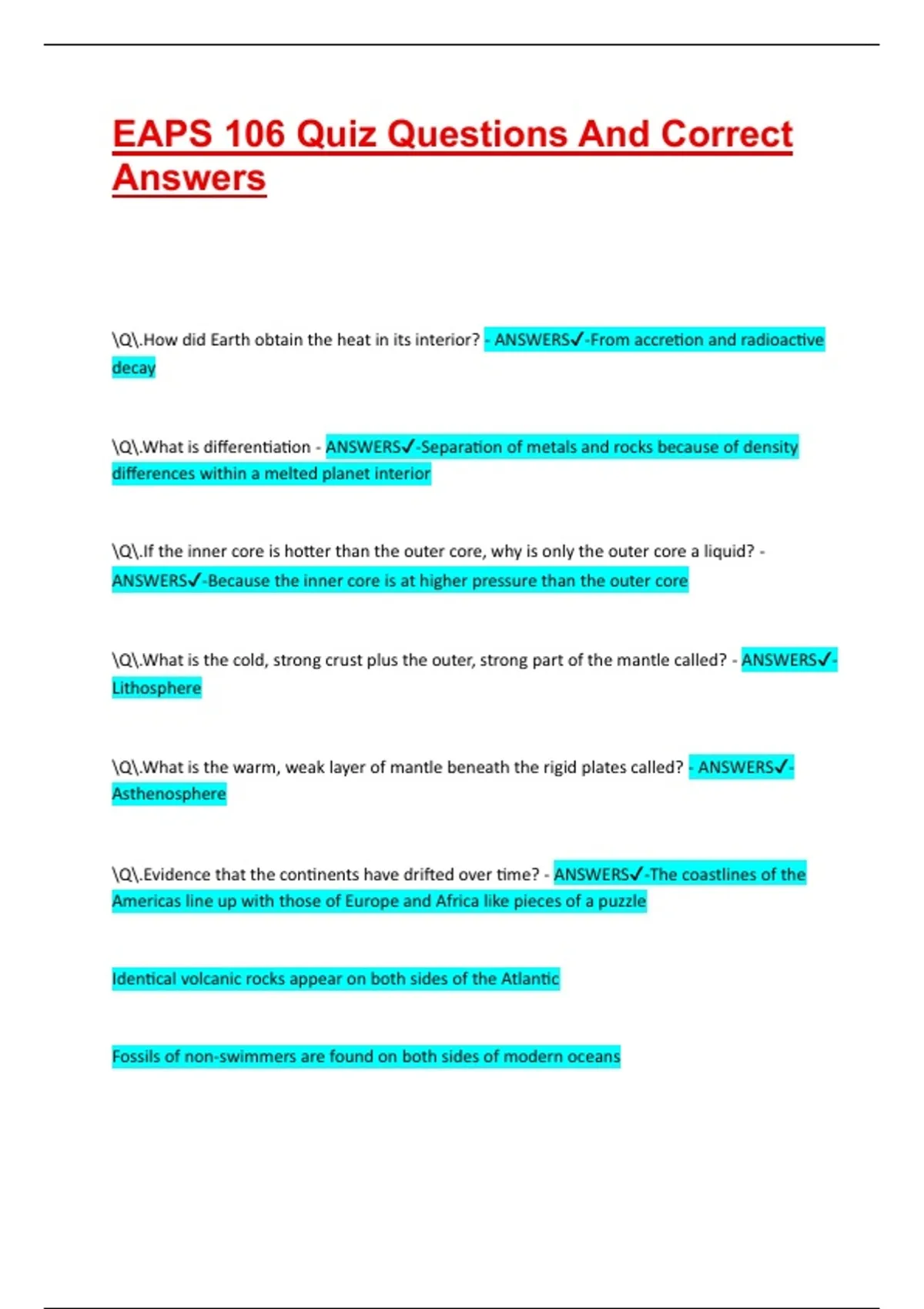 EAPS 106 Quiz Questions And Correct Answers

\Q\.How did Earth obtain the heat in its interior? - ANSWERS✓-From accretion and radioactive decay

\Q\.What is differentiation - ANSWERS✓-Separation of metals and rocks because of density differences within a melted planet interior

\Q\.If the inner core is hotter than the outer core, why is only the outer core a liquid? - ANSWERS✓-Because the inner core is at higher pressure than the outer core

\Q\.What is the cold, strong crust plus the outer, strong part of the mantle called? - ANSWERS✓-Lithosphere

\Q\.What is the warm, weak layer of mantle beneath the rigid plates called? - ANSWERS✓-Asthenosphere

\Q\.Evidence that the continents have drifted over time? - ANSWERS✓-The coastlines of the Americas line up with those of Europe and Africa like pieces of a puzzle

Identical volcanic rocks appear on both sides of the Atlantic

Fossils of non-swimmers are found on both sides of modern oceans